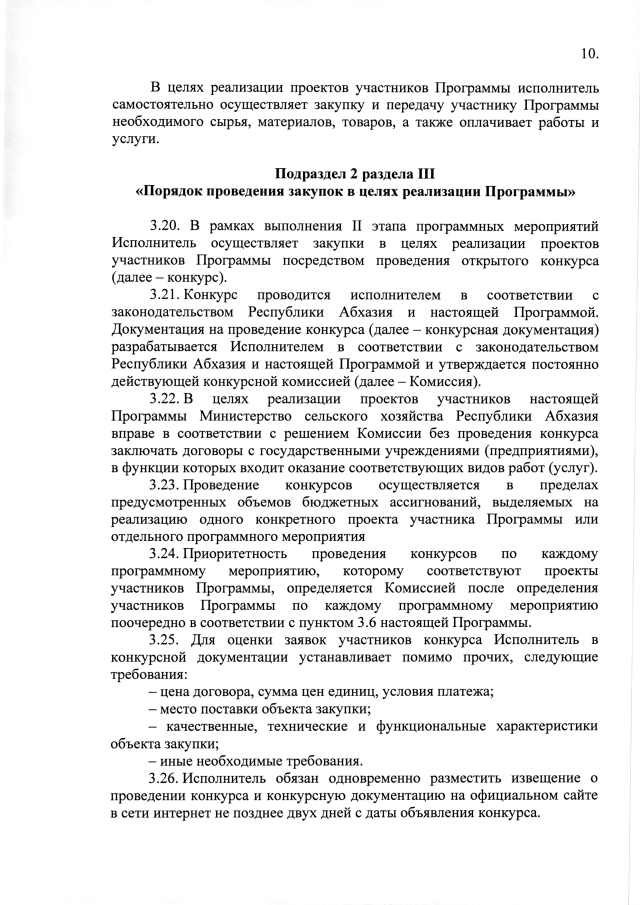 10.

В целях реализации проектов участников Программы исполнитель самостоятельно осуществляет закупку и передачу участнику Программы необходимого сырья, материалов, товаров, а также оплачивает работы и услуги.

Подраздел 2 раздела III
«Порядок проведения закупок в целях реализации Программы»

3.20. В рамках выполнения II этапа программных мероприятий Исполнитель осуществляет закупки в целях реализации проектов участников Программы посредством проведения открытого конкурса (далее – конкурс).

3.21. Конкурс проводится исполнителем в соответствии с законодательством Республики Абхазия и настоящей Программой. Документация на проведение конкурса (далее – конкурсная документация) разрабатывается Исполнителем в соответствии с законодательством Республики Абхазия и настоящей Программой и утверждается постоянно действующей конкурсной комиссией (далее – Комиссия).

3.22. В целях реализации проектов участников настоящей Программы Министерство сельского хозяйства Республики Абхазия вправе в соответствии с решением Комиссии без проведения конкурса заключать договоры с государственными учреждениями (предприятиями), в функции которых входит оказание соответствующих видов работ (услуг).

3.23. Проведение конкурсов осуществляется в пределах предусмотренных объемов бюджетных ассигнований, выделяемых на реализацию одного конкретного проекта участника Программы или отдельного программного мероприятия

3.24. Приоритетность проведения конкурсов по каждому программному мероприятию, которому соответствуют проекты участников Программы, определяется Комиссией после определения участников Программы по каждому программному мероприятию поочередно в соответствии с пунктом 3.6 настоящей Программы.

3.25. Для оценки заявок участников конкурса Исполнитель в конкурсной документации устанавливает помимо прочих, следующие требования:

– цена договора, сумма цен единиц, условия платежа;

– место поставки объекта закупки;

– качественные, технические и функциональные характеристики объекта закупки;

– иные необходимые требования.

3.26. Исполнитель обязан одновременно разместить извещение о проведении конкурса и конкурсную документацию на официальном сайте в сети интернет не позднее двух дней с даты объявления конкурса.